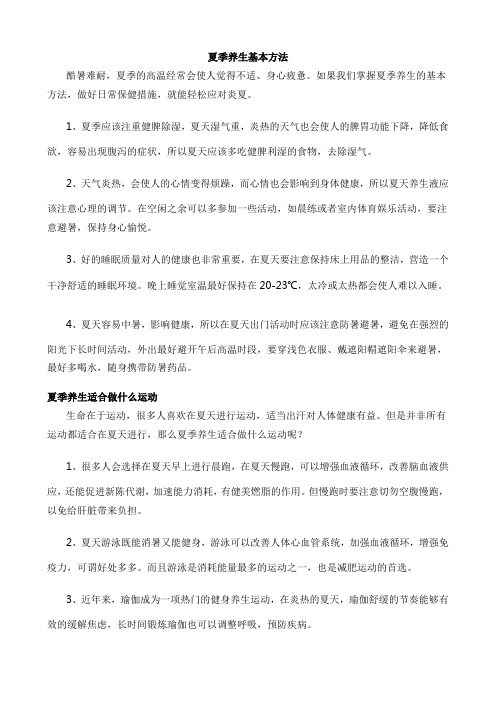 夏季养生基本方法

酷暑难耐，夏季的高温经常会使人觉得不适、身心疲惫。如果我们掌握夏季养生的基本方法，做好日常保健措施，就能轻松应对炎夏。

1、夏季应该注重健脾除湿，夏天湿气重，炎热的天气也会使人的脾胃功能下降，降低食欲，容易出现腹泻的症状，所以夏天应该多吃健脾利湿的食物，去除湿气。

2、天气炎热，会使人的心情变得烦躁，而心情也会影响到身体健康，所以夏天养生液应该注意心理的调节。在空闲之余可以多参加一些活动，如晨练或者室内体育娱乐活动，要注意避暑，保持身心愉悦。

3、好的睡眠质量对人的健康也非常重要，在夏天要注意保持床上用品的整洁，营造一个干净舒适的睡眠环境。晚上睡觉室温最好保持在 20-23℃，太冷或太热都会使人难以入睡。

4、夏天容易中暑，影响健康，所以在夏天出门活动时应该注意防暑避暑，避免在强烈的阳光下长时间活动，外出最好避开午后高温时段，要穿浅色衣服、戴遮阳帽遮阳伞来避暑，最好多喝水，随身携带防暑药品。

夏季养生适合做什么运动

生命在于运动，很多人喜欢在夏天进行运动，适当出汗对人体健康有益。但是并非所有运动都适合在夏天进行，那么夏季养生适合做什么运动呢？

1、很多人会选择在夏天早上进行晨跑，在夏天慢跑，可以增强血液循环，改善脑血液供应，还能促进新陈代谢，加速能力消耗，有健美燃脂的作用。但慢跑时要注意切勿空腹慢跑，以免给肝脏带来负担。

2、夏天游泳既能消暑又能健身，游泳可以改善人体心血管系统，加强血液循环，增强免疫力，可谓好处多多。而且游泳是消耗能量最多的运动之一，也是减肥运动的首选。

3、近年来，瑜伽成为一项热门的健身养生运动，在炎热的夏天，瑜伽舒缓的节奏能够有效的缓解焦虑，长时间锻炼瑜伽也可以调整呼吸，预防疾病。